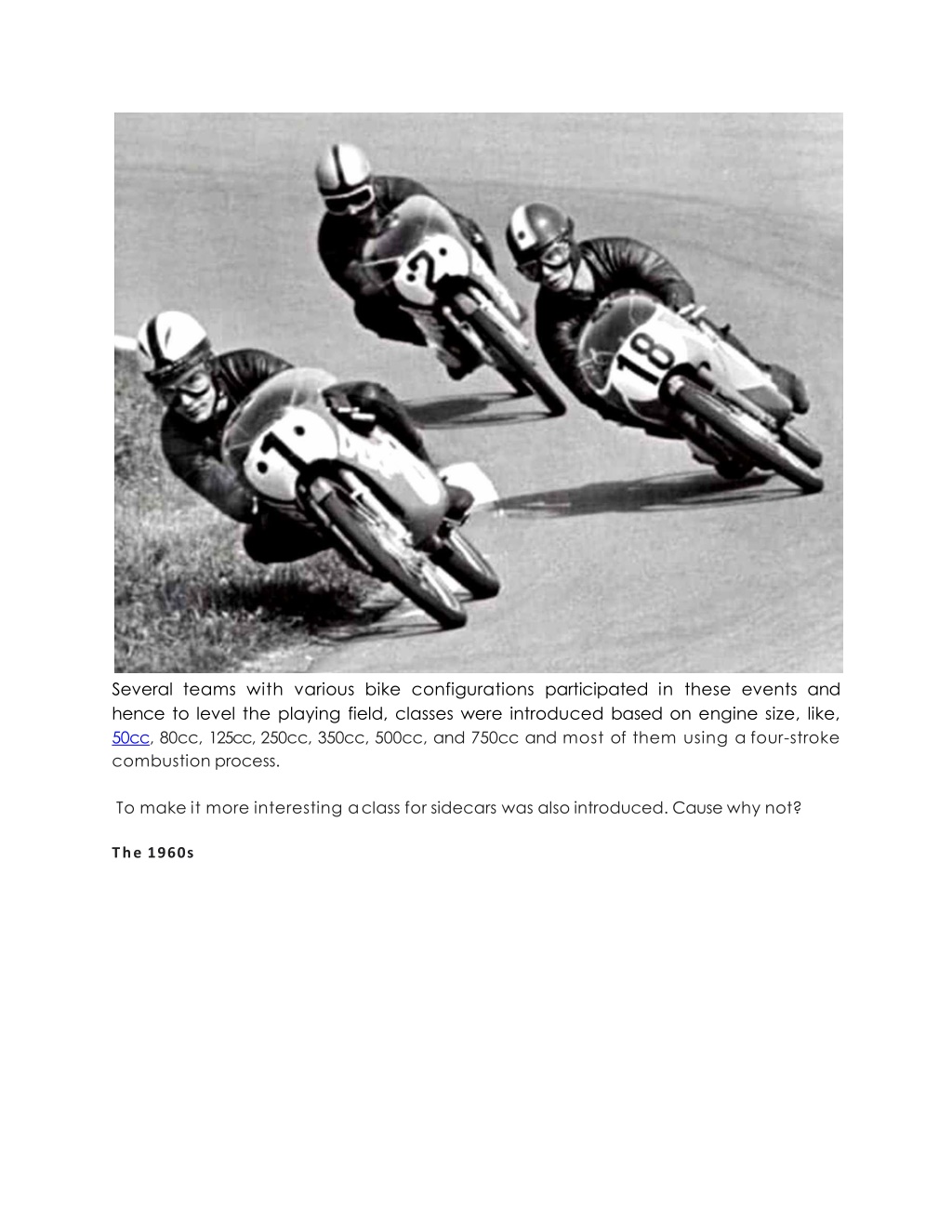 1

2

18

Several teams with various bike configurations participated in these events and hence to level the playing field, classes were introduced based on engine size, like, 50cc, 80cc, 125cc, 250cc, 350cc, 500cc, and 750cc and most of them using a four-stroke combustion process.

To make it more interesting a class for sidecars was also introduced. Cause why not?

The 1960s